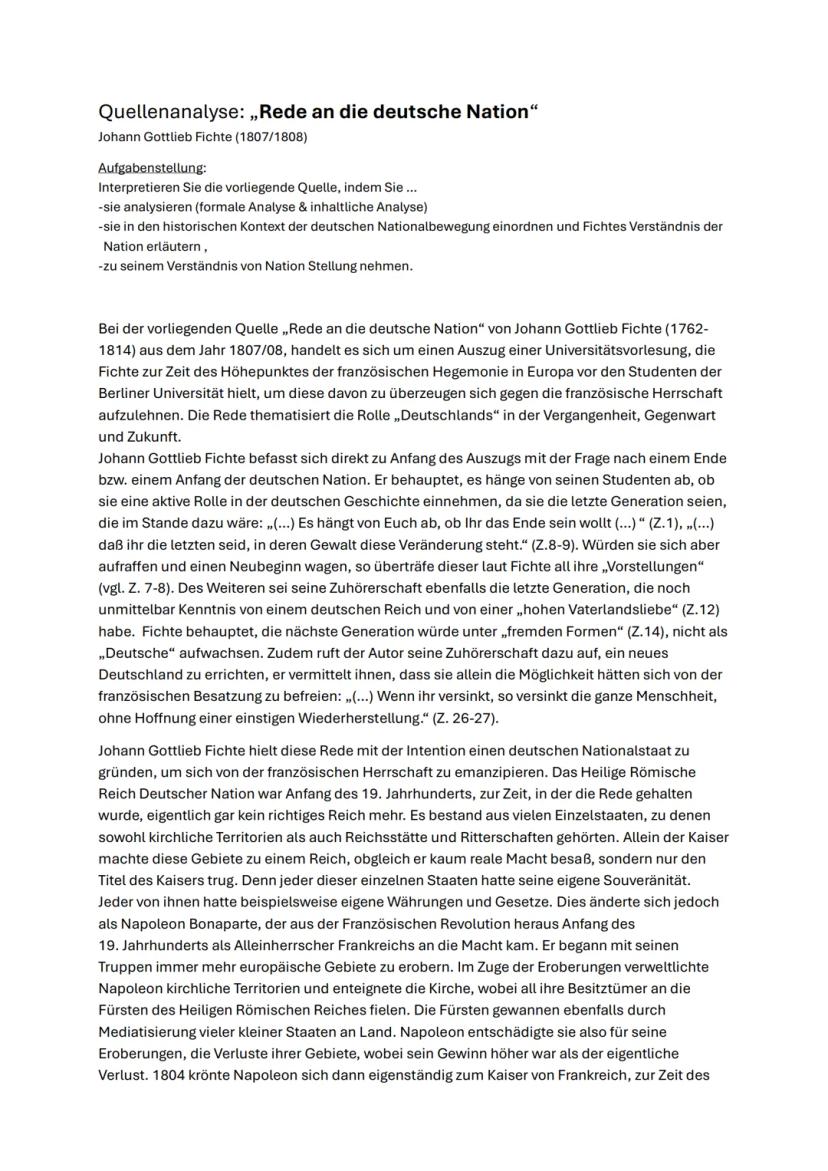 Quellenanalyse: „Rede an die deutsche Nation“
Johann Gottlieb Fichte (1807/1808)

Aufgabenstellung:
Interpretieren Sie die vorliegende Quelle, indem Sie ...
-sie analysieren (formale Analyse & inhaltliche Analyse)
-sie in den historischen Kontext der deutschen Nationalbewegung einordnen und Fichtes Verständnis der Nation erläutern ,
-zu seinem Verständnis von Nation Stellung nehmen.

Bei der vorliegenden Quelle „Rede an die deutsche Nation“ von Johann Gottlieb Fichte (1762-1814) aus dem Jahr 1807/08, handelt es sich um einen Auszug einer Universitätsvorlesung, die Fichte zur Zeit des Höhepunktes der französischen Hegemonie in Europa vor den Studenten der Berliner Universität hielt, um diese davon zu überzeugen sich gegen die französische Herrschaft aufzulehnen. Die Rede thematisiert die Rolle „Deutschlands“ in der Vergangenheit, Gegenwart und Zukunft.
Johann Gottlieb Fichte befasst sich direkt zu Anfang des Auszugs mit der Frage nach einem Ende bzw. einem Anfang der deutschen Nation. Er behauptet, es hänge von seinen Studenten ab, ob sie eine aktive Rolle in der deutschen Geschichte einnehmen, da sie die letzte Generation seien, die im Stande dazu wäre: „(...) Es hängt von Euch ab, ob Ihr das Ende sein wollt (...) “ (Z.1), „(...) daß ihr die letzten seid, in deren Gewalt diese Veränderung steht.“ (Z.8-9). Würden sie sich aber aufraffen und einen Neubeginn wagen, so überträfe dieser laut Fichte all ihre „Vorstellungen“ (vgl. Z. 7-8). Des Weiteren sei seine Zuhörerschaft ebenfalls die letzte Generation, die noch unmittelbar Kenntnis von einem deutschen Reich und von einer „hohen Vaterlandsliebe“ (Z.12) habe. Fichte behauptet, die nächste Generation würde unter „fremden Formen“ (Z.14), nicht als „Deutsche“ aufwachsen. Zudem ruft der Autor seine Zuhörerschaft dazu auf, ein neues Deutschland zu errichten, er vermittelt ihnen, dass sie allein die Möglichkeit hätten sich von der französischen Besatzung zu befreien: „(...) Wenn ihr versinkt, so versinkt die ganze Menschheit, ohne Hoffnung einer einstigen Wiederherstellung.“ (Z. 26-27).

Johann Gottlieb Fichte hielt diese Rede mit der Intention einen deutschen Nationalstaat zu gründen, um sich von der französischen Herrschaft zu emanzipieren. Das Heilige Römische Reich Deutscher Nation war Anfang des 19. Jahrhunderts, zur Zeit, in der die Rede gehalten wurde, eigentlich gar kein richtiges Reich mehr. Es bestand aus vielen Einzelstaaten, zu denen sowohl kirchliche Territorien als auch Reichsstätte und Ritterschaften gehörten. Allein der Kaiser machte diese Gebiete zu einem Reich, obgleich er kaum reale Macht besaß, sondern nur den Titel des Kaisers trug. Denn jeder dieser einzelnen Staaten hatte seine eigene Souveränität. Jeder von ihnen hatte beispielsweise eigene Währungen und Gesetze. Dies änderte sich jedoch als Napoleon Bonaparte, der aus der Französischen Revolution heraus Anfang des 19. Jahrhunderts als Alleinherrscher Frankreichs an die Macht kam. Er begann mit seinen Truppen immer mehr europäische Gebiete zu erobern. Im Zuge der Eroberungen verweltlichte Napoleon kirchliche Territorien und enteignete die Kirche, wobei all ihre Besitztümer an die Fürsten des Heiligen Römischen Reiches fielen. Die Fürsten gewannen ebenfalls durch Mediatisierung vieler kleiner Staaten an Land. Napoleon entschädigte sie also für seine Eroberungen, die Verluste ihrer Gebiete, wobei sein Gewinn höher war als der eigentliche Verlust. 1804 krönte Napoleon sich dann eigenständig zum Kaiser von Frankreich, zur Zeit des